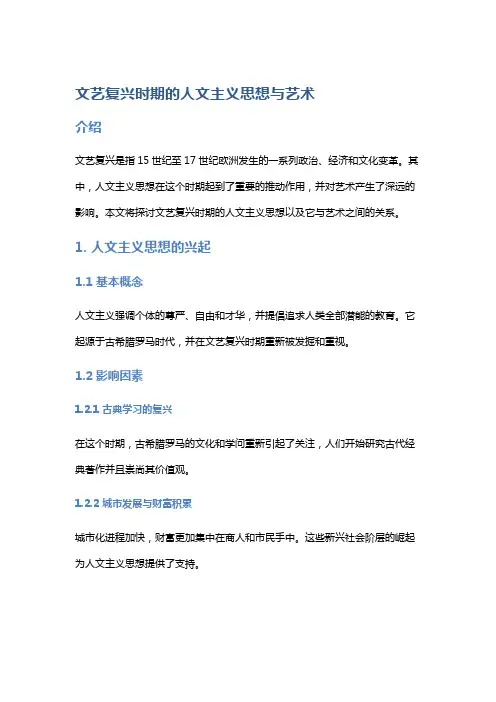 文艺复兴时期的人文主义思想与艺术

介绍

文艺复兴是指 15 世纪至 17 世纪欧洲发生的一系列政治、经济和文化变革。其中，人文主义思想在这个时期起到了重要的推动作用，并对艺术产生了深远的影响。本文将探讨文艺复兴时期的人文主义思想以及它与艺术之间的关系。

1. 人文主义思想的兴起

1.1 基本概念

人文主义强调个体的尊严、自由和才华，并提倡追求人类全部潜能的教育。它起源于古希腊罗马时代，并在文艺复兴时期重新被发掘和重视。

1.2 影响因素

1.2.1 古典学习的复兴

在这个时期，古希腊罗马的文化和学问重新引起了关注，人们开始研究古代经典著作并且崇尚其价值观。

1.2.2 城市发展与财富积累

城市化进程加快，财富更加集中在商人和市民手中。这些新兴社会阶层的崛起为人文主义思想提供了支持。